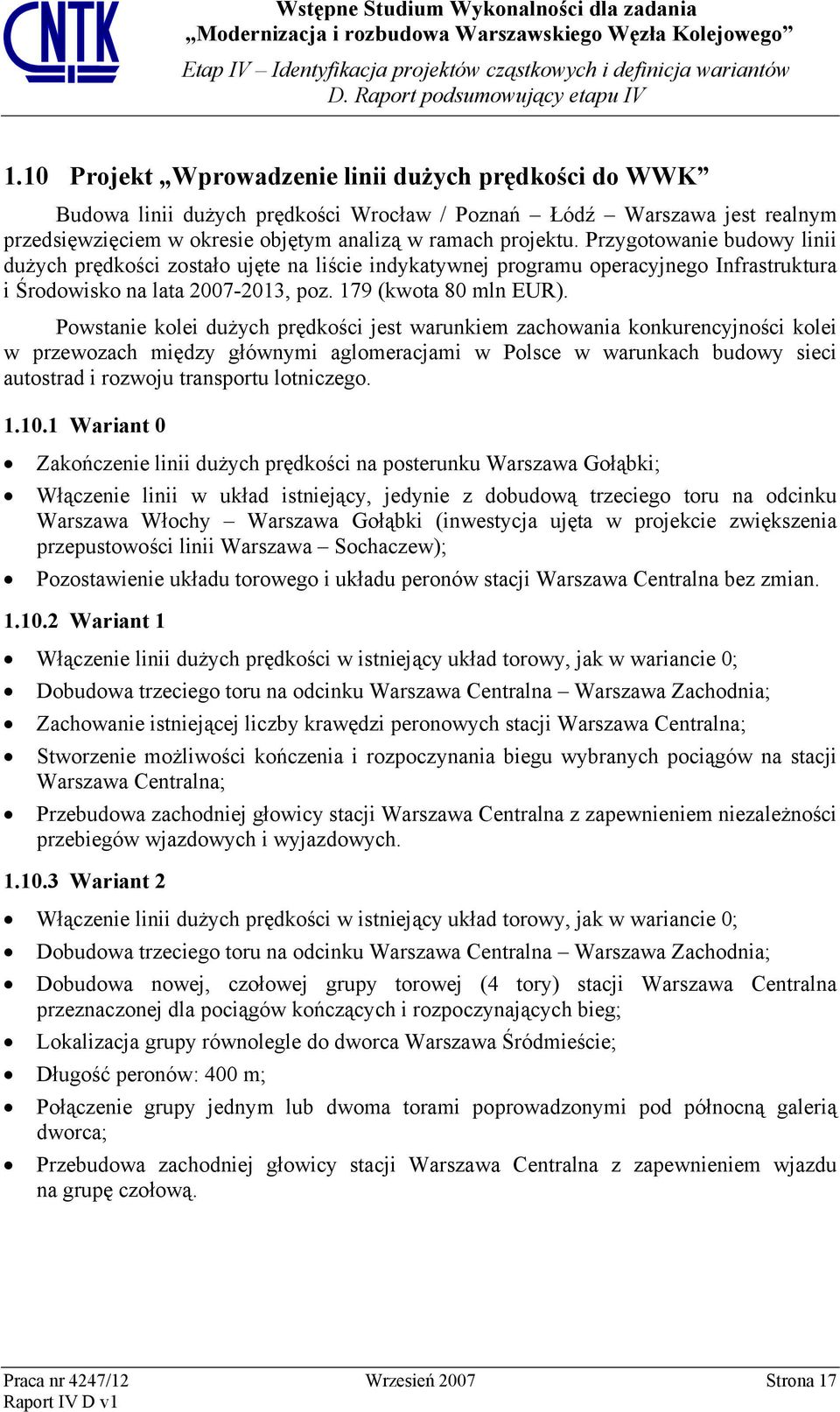 CNTK

Wstępne Studium Wykonalności dla zadania
„Modernizacja i rozbudowa Warszawskiego Węzła Kolejowego”
Etap IV – Identyfikacja projektów cząstkowych i definicja wariantów
D. Raport podsumowujący etapu IV

1.10 Projekt „Wprowadzenie linii dużych prędkości do WWK”

Budowa linii dużych prędkości Wrocław / Poznań – Łódź – Warszawa jest realnym przedsięwzięciem w okresie objętym analizą w ramach projektu. Przygotowanie budowy linii dużych prędkości zostało ujęte na liście indykatywnej programu operacyjnego Infrastruktura i Środowisko na lata 2007-2013, poz. 179 (kwota 80 mln EUR).

Powstanie kolei dużych prędkości jest warunkiem zachowania konkurencyjności kolei w przewozach między głównymi aglomeracjami w Polsce w warunkach budowy sieci autostrad i rozwoju transportu lotniczego.

1.10.1 Wariant 0

• Zakończenie linii dużych prędkości na posterunku Warszawa Gołąbki;
• Włączenie linii w układ istniejący, jedynie z dobudową trzeciego toru na odcinku Warszawa Włochy – Warszawa Gołąbki (inwestycja ujęta w projekcie zwiększenia przepustowości linii Warszawa – Sochaczew);
• Pozostawienie układu torowego i układu peronów stacji Warszawa Centralna bez zmian.

1.10.2 Wariant 1

• Włączenie linii dużych prędkości w istniejący układ torowy, jak w wariancie 0;
• Dobudowa trzeciego toru na odcinku Warszawa Centralna – Warszawa Zachodnia;
• Zachowanie istniejącej liczby krawędzi peronowych stacji Warszawa Centralna;
• Stworzenie możliwości kończenia i rozpoczynania biegu wybranych pociągów na stacji Warszawa Centralna;
• Przebudowa zachodniej głowicy stacji Warszawa Centralna z zapewnieniem niezależności przebiegów wjazdowych i wyjazdowych.

1.10.3 Wariant 2

• Włączenie linii dużych prędkości w istniejący układ torowy, jak w wariancie 0;
• Dobudowa trzeciego toru na odcinku Warszawa Centralna – Warszawa Zachodnia;
• Dobudowa nowej, czołowej grupy torowej (4 tory) stacji Warszawa Centralna przeznaczonej dla pociągów kończących i rozpoczynających bieg;
• Lokalizacja grupy równolegle do dworca Warszawa Śródmieście;
• Długość peronów: 400 m;
• Połączenie grupy jednym lub dwoma torami poprowadzonymi pod północną galerią dworca;
• Przebudowa zachodniej głowicy stacji Warszawa Centralna z zapewnieniem wjazdu na grupę czołową.

Praca nr 4247/12
Raport IV D v1
Wrzesień 2007
Strona 17